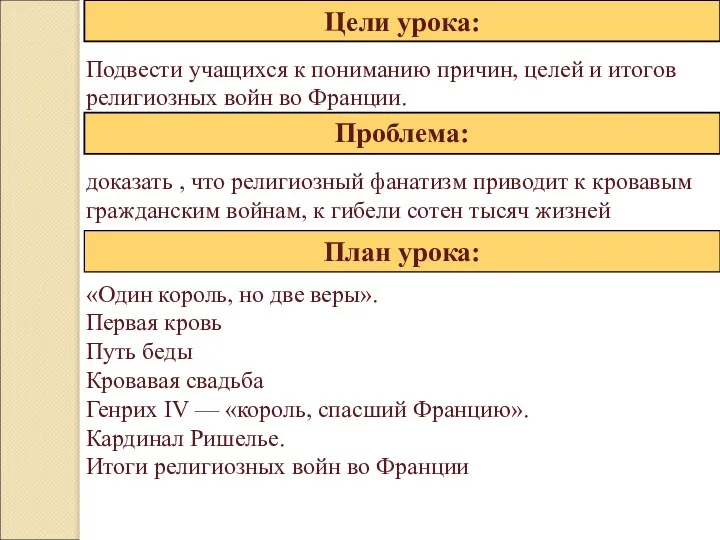 Цели урока:

Подвести учащихся к пониманию причин, целей и итогов религиозных войн во Франции.

Проблема:

доказать , что религиозный фанатизм приводит к кровавым гражданским войнам, к гибели сотен тысяч жизней

План урока:

«Один король, но две веры».
Первая кровь
Путь беды
Кровавая свадьба
Генрих IV — «король, спасший Францию».
Кардинал Ришелье.
Итоги религиозных войн во Франции